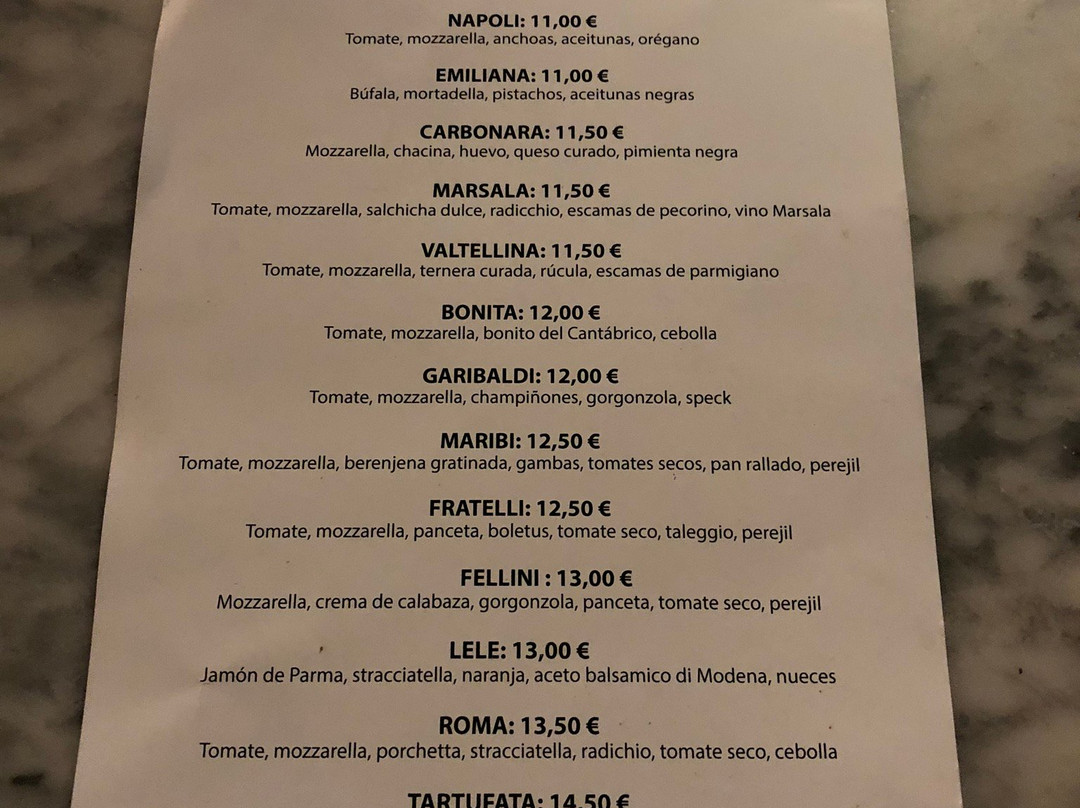 NAPOLI: 11,00 €
Tomate, mozzarella, anchoas, aceitunas, orégano

EMILIANA: 11,00 €
Búfala, mortadella, pistachos, aceitunas negras

CARBONARA: 11,50 €
Mozzarella, chacina, huevo, queso curado, pimienta negra

MARSALA: 11,50 €
Tomate, mozzarella, salchicha dulce, radicchio, escamas de pecorino, vino Marsala

VALTELLINA: 11,50 €
Tomate, mozzarella, ternera curada, rúcula, escamas de parmigiano

BONITA: 12,00 €
Tomate, mozzarella, bonito del Cantábrico, cebolla

GARIBALDI: 12,00 €
Tomate, mozzarella, champiñones, gorgonzola, speck

MARIBI: 12,50 €
Tomate, mozzarella, berenjena gratinada, gambas, tomates secos, pan rallado, perejil

FRATELLI: 12,50 €
Tomate, mozzarella, panceta, boletus, tomate seco, taleggio, perejil

FELLINI : 13,00 €
Mozzarella, crema de calabaza, gorgonzola, panceta, tomate seco, perejil

LELE: 13,00 €
Jamón de Parma, stracciatella, naranja, aceto balsamico di Modena, nueces

ROMA: 13,50 €
Tomate, mozzarella, porchetta, stracciatella, radichio, tomate seco, cebolla

TARTUFATA: 14,50 €